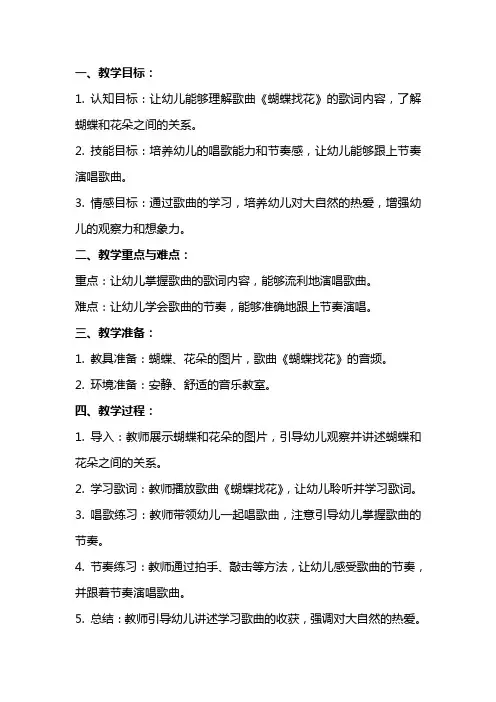 一、教学目标：

1. 认知目标：让幼儿能够理解歌曲《蝴蝶找花》的歌词内容，了解蝴蝶和花朵之间的关系。

2. 技能目标：培养幼儿的唱歌能力和节奏感，让幼儿能够跟上节奏演唱歌曲。

3. 情感目标：通过歌曲的学习，培养幼儿对大自然的热爱，增强幼儿的观察力和想象力。

二、教学重点与难点：

重点：让幼儿掌握歌曲的歌词内容，能够流利地演唱歌曲。

难点：让幼儿学会歌曲的节奏，能够准确地跟上节奏演唱。

三、教学准备：

1. 教具准备：蝴蝶、花朵的图片，歌曲《蝴蝶找花》的音频。

2. 环境准备：安静、舒适的音乐教室。

四、教学过程：

1. 导入：教师展示蝴蝶和花朵的图片，引导幼儿观察并讲述蝴蝶和花朵之间的关系。

2. 学习歌词：教师播放歌曲《蝴蝶找花》，让幼儿聆听并学习歌词。

3. 唱歌练习：教师带领幼儿一起唱歌曲，注意引导幼儿掌握歌曲的节奏。

4. 节奏练习：教师通过拍手、敲击等方法，让幼儿感受歌曲的节奏，并跟着节奏演唱歌曲。

5. 总结：教师引导幼儿讲述学习歌曲的收获，强调对大自然的热爱。